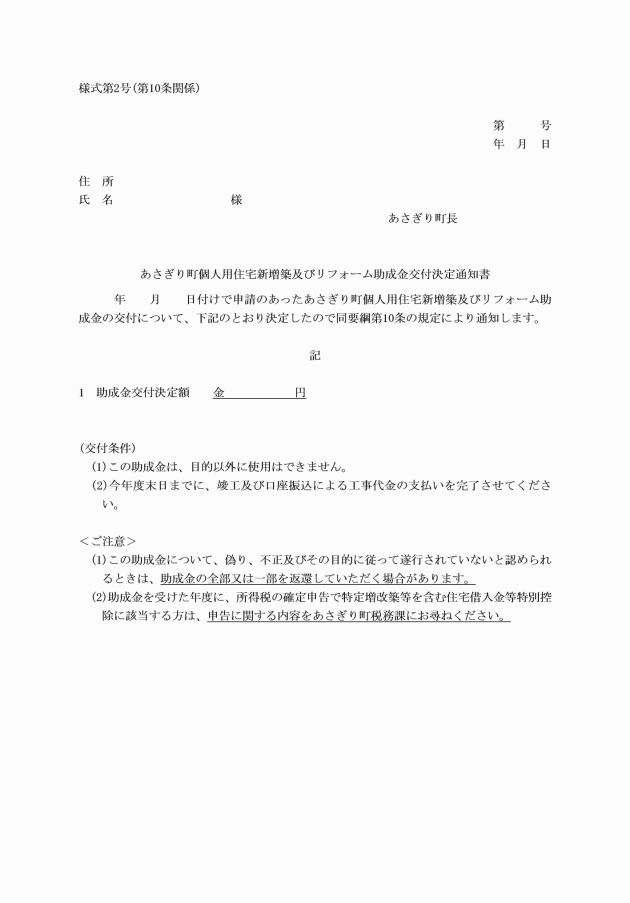 様式第2号(第10条関係)

第　　号
年　月　日

住　所
氏　名　　　　　　　　様

あさぎり町長

あさぎり町個人用住宅新増築及びリフォーム助成金交付決定通知書

年　　月　　日付けで申請のあったあさぎり町個人用住宅新増築及びリフォーム助成金の交付について、下記のとおり決定したので同要綱第10条の規定により通知します。

記

1　助成金交付決定額　　金　　　　　円

(交付条件)
(1)この助成金は、目的以外に使用はできません。
(2)今年度末日までに、竣工及び口座振込による工事代金の支払いを完了させてください。

＜ご注意＞
(1)この助成金について、偽り、不正及びその目的に従って遂行されていないと認められるときは、助成金の全部又は一部を返還していただく場合があります。
(2)助成金を受けた年度に、所得税の確定申告で特定増改築等を含む住宅借入金等特別控除に該当する方は、申告に関する内容をあさぎり町税務課にお尋ねください。